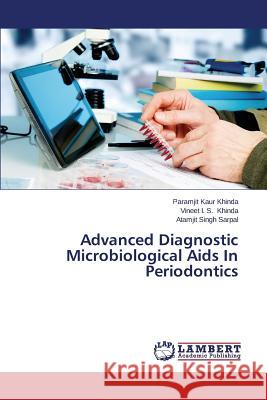 Paramjit Kaur Khinda
Vineet I. S. Khinda
Atamjit Singh Sarpal

Advanced Diagnostic Microbiological Aids In Periodontics

LAP
LAMBERT
Academic Publishing

Kraina Książek